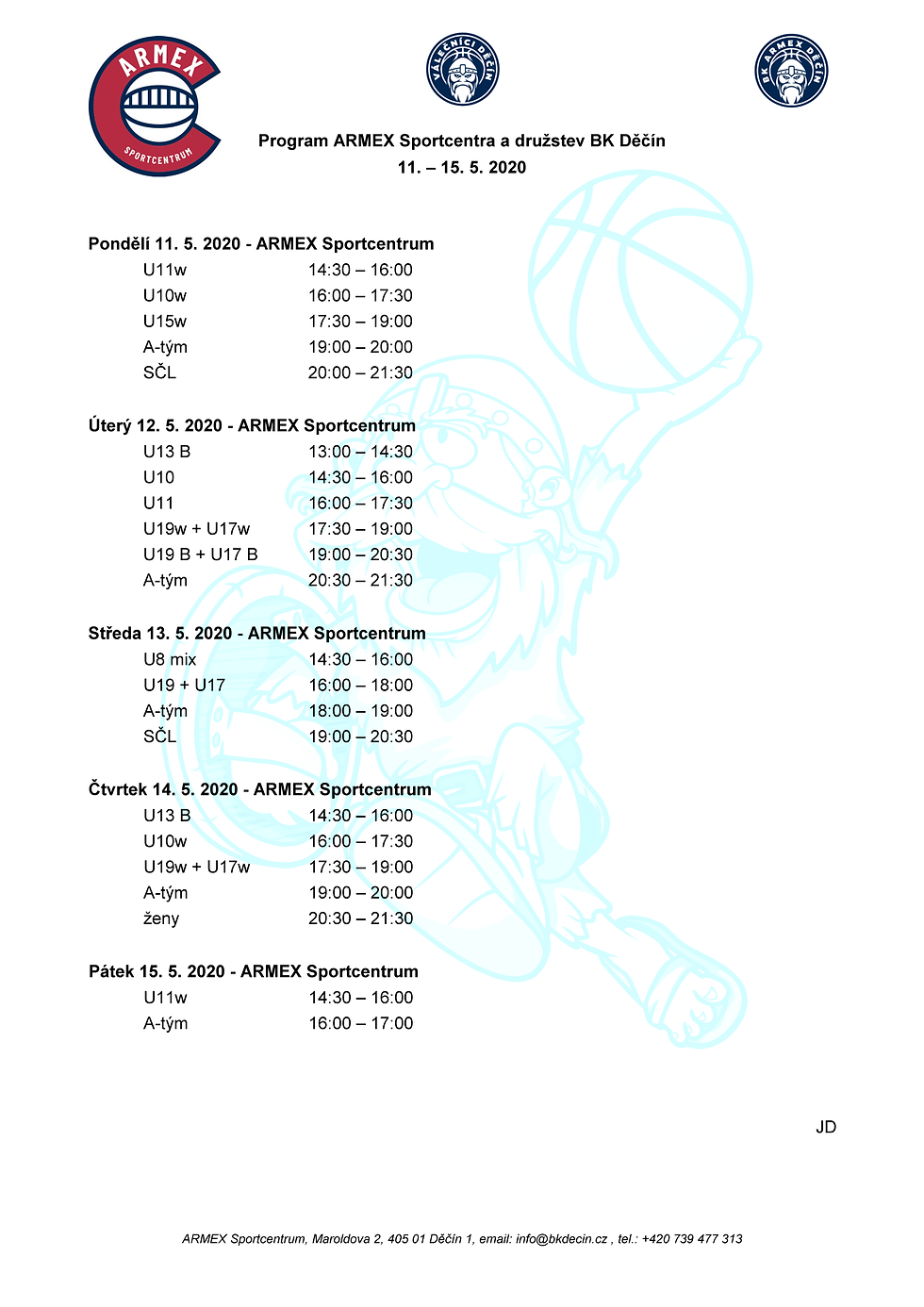 ARMEX
SPORTCENTRUM

VÁLEČNÍCI DĚČÍN

BK ARMEX DĚČÍN

Program ARMEX Sportcentra a družstev BK Děčín
11. – 15. 5. 2020

Pondělí 11. 5. 2020 - ARMEX Sportcentrum

| | |
|---|---|
| U11w | 14:30 – 16:00 |
| U10w | 16:00 – 17:30 |
| U15w | 17:30 – 19:00 |
| A-tým | 19:00 – 20:00 |
| SČL | 20:00 – 21:30 |

Úterý 12. 5. 2020 - ARMEX Sportcentrum

| | |
|---|---|
| U13 B | 13:00 – 14:30 |
| U10 | 14:30 – 16:00 |
| U11 | 16:00 – 17:30 |
| U19w + U17w | 17:30 – 19:00 |
| U19 B + U17 B | 19:00 – 20:30 |
| A-tým | 20:30 – 21:30 |

Středa 13. 5. 2020 - ARMEX Sportcentrum

| | |
|---|---|
| U8 mix | 14:30 – 16:00 |
| U19 + U17 | 16:00 – 18:00 |
| A-tým | 18:00 – 19:00 |
| SČL | 19:00 – 20:30 |

Čtvrtek 14. 5. 2020 - ARMEX Sportcentrum

| | |
|---|---|
| U13 B | 14:30 – 16:00 |
| U10w | 16:00 – 17:30 |
| U19w + U17w | 17:30 – 19:00 |
| A-tým | 19:00 – 20:00 |
| ženy | 20:30 – 21:30 |

Pátek 15. 5. 2020 - ARMEX Sportcentrum

| | |
|---|---|
| U11w | 14:30 – 16:00 |
| A-tým | 16:00 – 17:00 |

JD

ARMEX Sportcentrum, Maroldova 2, 405 01 Děčín 1, email: info@bkdecin.cz , tel.: +420 739 477 313